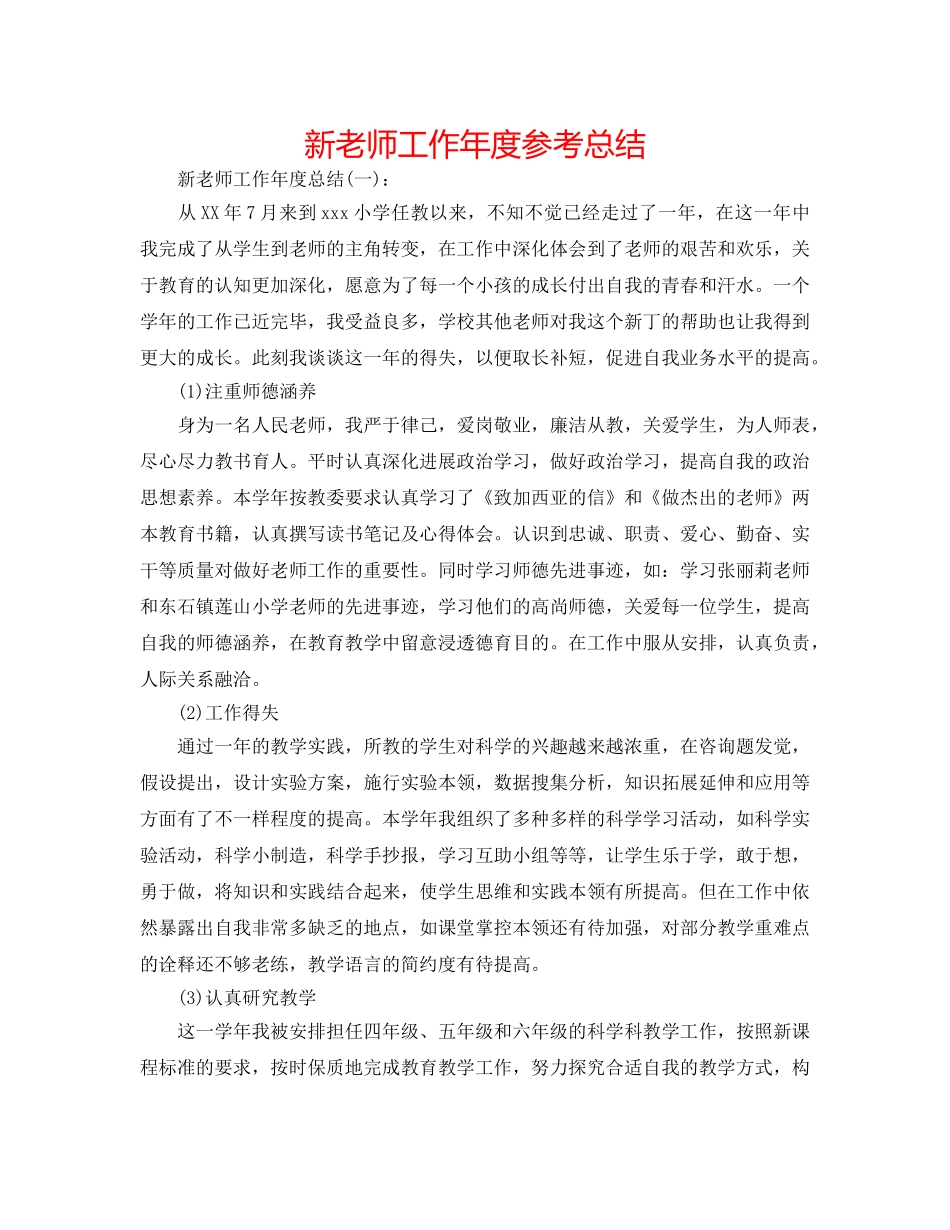 新老师工作年度参考总结

新老师工作年度总结(一)：

从XX年7月来到xxx小学任教以来，不知不觉已经走过了一年，在这一年中我完成了从学生到老师的主角转变，在工作中深化体会到了老师的艰苦和欢乐，关于教育的认知更加深化，愿意为了每一个小孩的成长付出自我的青春和汗水。一个学年的工作已近完毕，我受益良多，学校其他老师对我这个新丁的帮助也让我得到更大的成长。此刻我谈谈这一年的得失，以便取长补短，促进自我业务水平的提高。

(1)注重师德涵养

身为一名人民老师，我严于律己，爱岗敬业，廉洁从教，关爱学生，为人师表，尽心尽力教书育人。平时认真深化进展政治学习，做好政治学习，提高自我的政治思想素养。本学年按教委要求认真学习了《致加西亚的信》和《做杰出的老师》两本教育书籍，认真撰写读书笔记及心得体会。认识到忠诚、职责、爱心、勤奋、实干等质量对做好老师工作的重要性。同时学习师德先进事迹，如：学习张丽莉老师和东石镇莲山小学老师的先进事迹，学习他们的高尚师德，关爱每一位学生，提高自我的师德涵养，在教育教学中留意浸透德育目的。在工作中服从安排，认真负责，人际关系融洽。

(2)工作得失

通过一年的教学实践，所教的学生对科学的兴趣越来越浓重，在咨询题发觉，假设提出，设计实验方案，施行实验本领，数据搜集分析，知识拓展延伸和应用等方面有了不一样程度的提高。本学年我组织了多种多样的科学学习活动，如科学实验活动，科学小制造，科学手抄报，学习互助小组等等，让学生乐于学，敢于想，勇于做，将知识和实践结合起来，使学生思维和实践本领有所提高。但在工作中依然暴露出自我非常多缺乏的地点，如课堂掌控本领还有待加强，对部分教学重难点的诠释还不够老练，教学语言的简约度有待提高。

(3)认真研究教学

这一学年我被安排担任四年级、五年级和六年级的科学科教学工作，按照新课程标准的要求，按时保质地完成教育教学工作，努力探究合适自我的教学方式，构